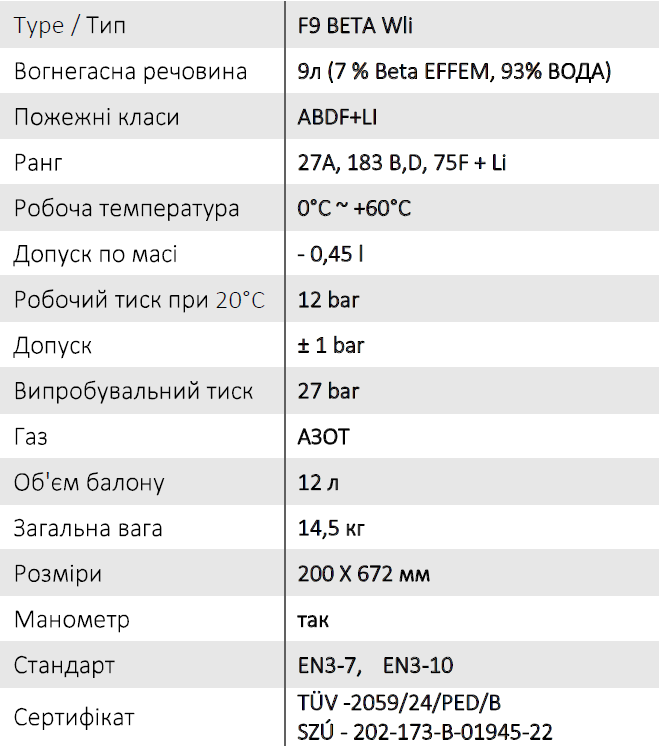 | Type / Тип | F9 BETA Wli |
|---|---|
| Вогнегасна речовина | 9л (7 % Beta EFFEM, 93% ВОДА) |
| Пожежні класи | ABDF+LI |
| Ранг | 27A, 183 B,D, 75F + Li |
| Робоча температура | 0°C ~ +60°C |
| Допуск по масі | - 0,45 l |
| Робочий тиск при 20°C | 12 bar |
| Допуск | ± 1 bar |
| Випробувальний тиск | 27 bar |
| Газ | АЗОТ |
| Об'єм балону | 12 л |
| Загальна вага | 14,5 кг |
| Розміри | 200 X 672 мм |
| Манометр | так |
| Стандарт | EN3-7, EN3-10 |
| Сертифікат | TÜV -2059/24/PED/B SZÚ - 202-173-B-01945-22 |